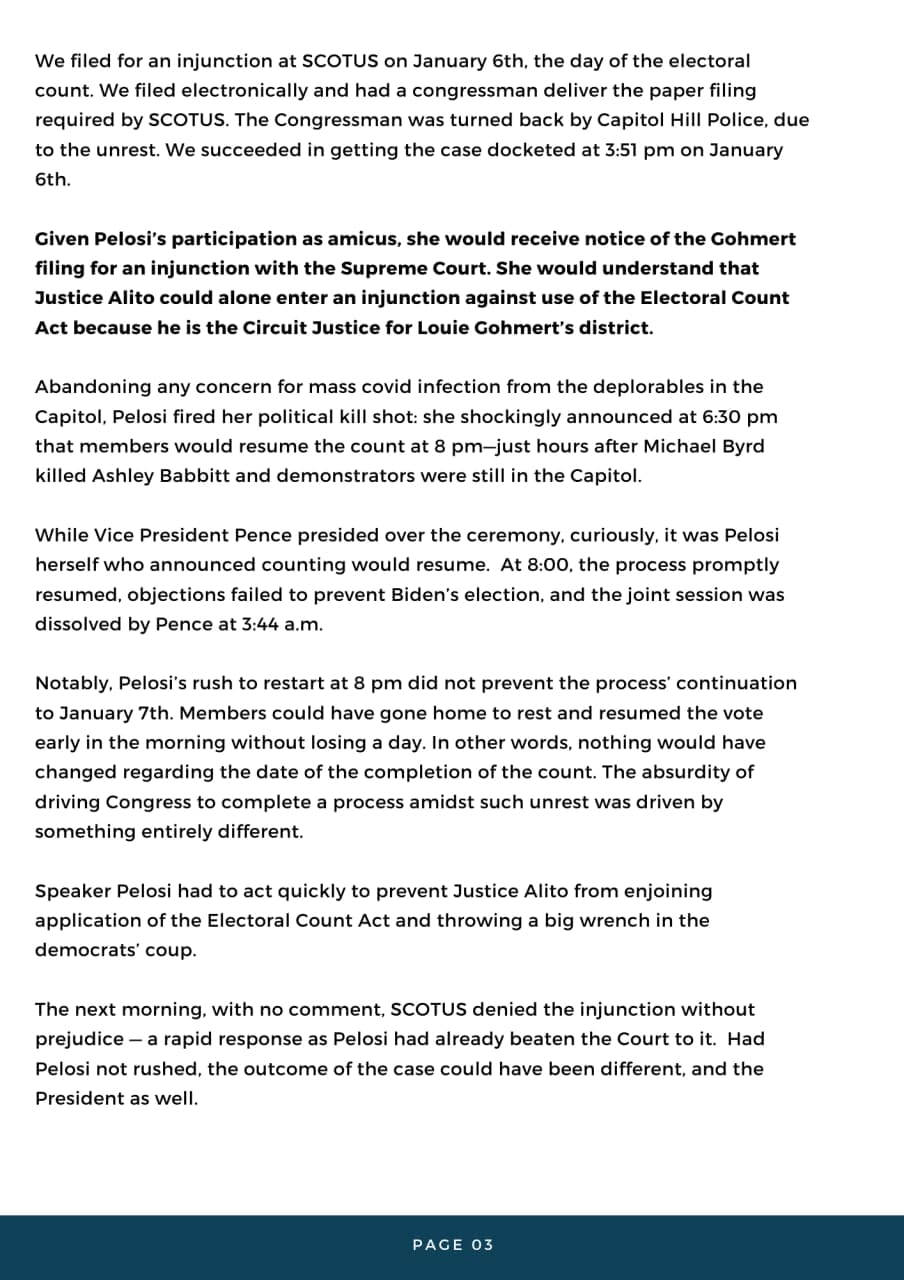 We filed for an injunction at SCOTUS on January 6th, the day of the electoral count. We filed electronically and had a congressman deliver the paper filing required by SCOTUS. The Congressman was turned back by Capitol Hill Police, due to the unrest. We succeeded in getting the case docketed at 3:51 pm on January 6th.

Given Pelosi's participation as amicus, she would receive notice of the Gohmert filing for an injunction with the Supreme Court. She would understand that Justice Alito could alone enter an injunction against use of the Electoral Count Act because he is the Circuit Justice for Louie Gohmert's district.

Abandoning any concern for mass covid infection from the deplorables in the Capitol, Pelosi fired her political kill shot: she shockingly announced at 6:30 pm that members would resume the count at 8 pm—just hours after Michael Byrd killed Ashley Babbitt and demonstrators were still in the Capitol.

While Vice President Pence presided over the ceremony, curiously, it was Pelosi herself who announced counting would resume. At 8:00, the process promptly resumed, objections failed to prevent Biden's election, and the joint session was dissolved by Pence at 3:44 a.m.

Notably, Pelosi's rush to restart at 8 pm did not prevent the process' continuation to January 7th. Members could have gone home to rest and resumed the vote early in the morning without losing a day. In other words, nothing would have changed regarding the date of the completion of the count. The absurdity of driving Congress to complete a process amidst such unrest was driven by something entirely different.

Speaker Pelosi had to act quickly to prevent Justice Alito from enjoining application of the Electoral Count Act and throwing a big wrench in the democrats' coup.

The next morning, with no comment, SCOTUS denied the injunction without prejudice — a rapid response as Pelosi had already beaten the Court to it. Had Pelosi not rushed, the outcome of the case could have been different, and the President as well.

PAGE 03